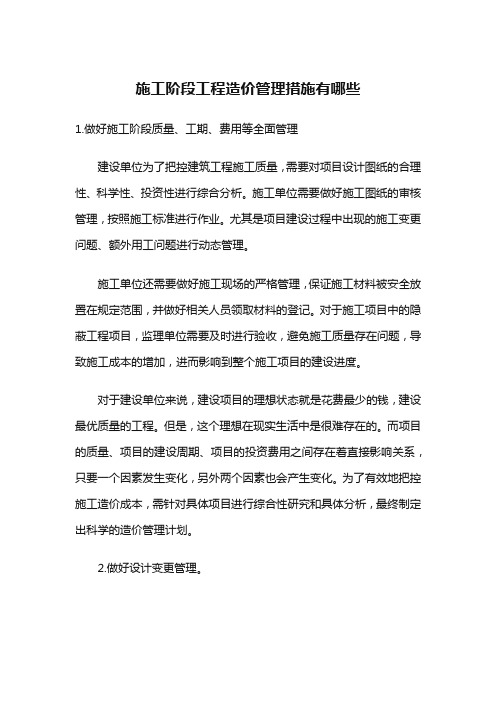 施工阶段工程造价管理措施有哪些

1.做好施工阶段质量、工期、费用等全面管理

建设单位为了把控建筑工程施工质量，需要对项目设计图纸的合理性、科学性、投资性进行综合分析。施工单位需要做好施工图纸的审核管理，按照施工标准进行作业。尤其是项目建设过程中出现的施工变更问题、额外用工问题进行动态管理。

施工单位还需要做好施工现场的严格管理，保证施工材料被安全放置在规定范围，并做好相关人员领取材料的登记。对于施工项目中的隐蔽工程项目，监理单位需要及时进行验收，避免施工质量存在问题，导致施工成本的增加，进而影响到整个施工项目的建设进度。

对于建设单位来说，建设项目的理想状态就是花费最少的钱，建设最优质量的工程。但是，这个理想在现实生活中是很难存在的。而项目的质量、项目的建设周期、项目的投资费用之间存在着直接影响关系，只要一个因素发生变化，另外两个因素也会产生变化。为了有效地把控施工造价成本，需针对具体项目进行综合性研究和具体分析，最终制定出科学的造价管理计划。

2.做好设计变更管理。